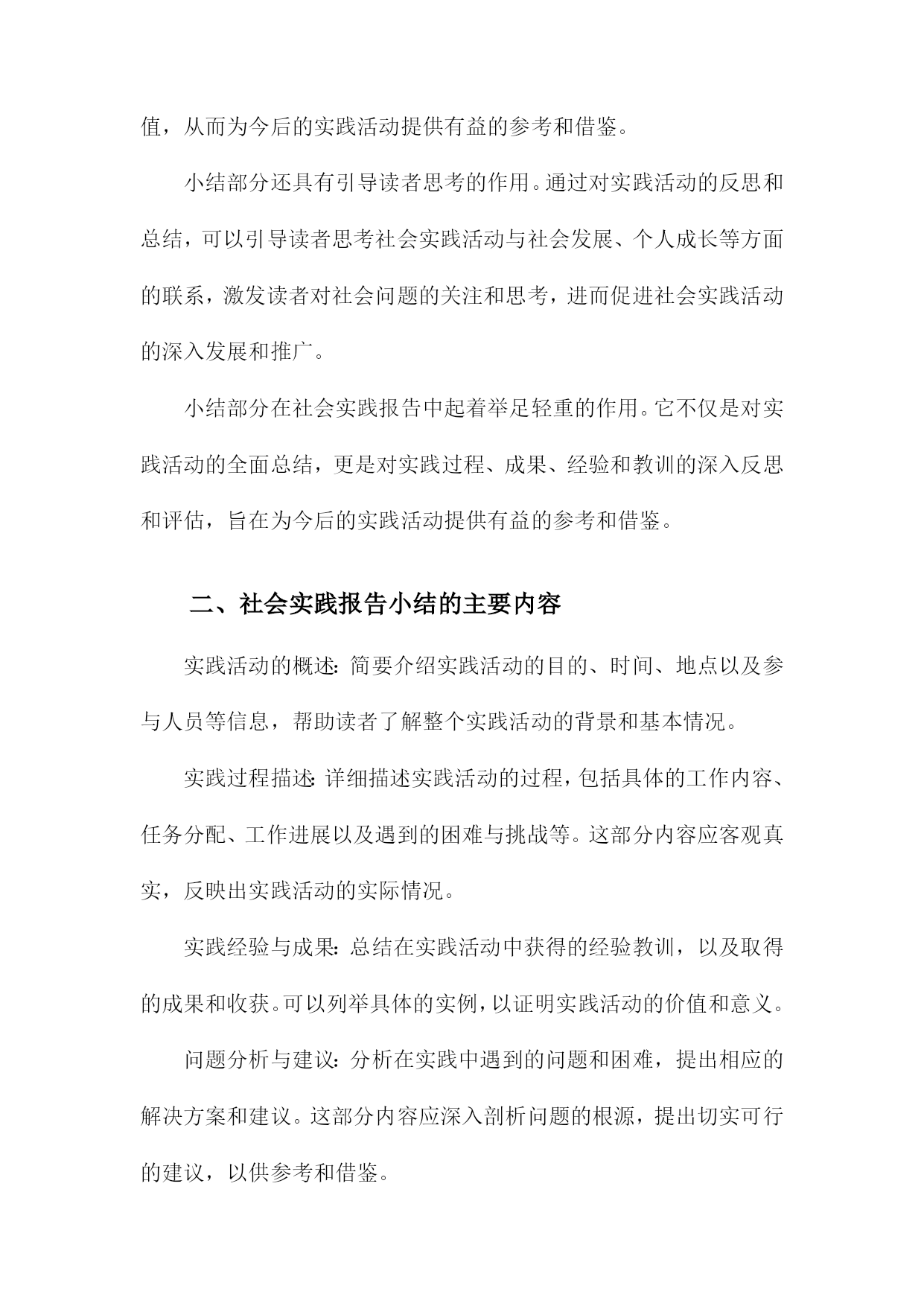 值，从而为今后的实践活动提供有益的参考和借鉴。

小结部分还具有引导读者思考的作用。通过对实践活动的反思和总结，可以引导读者思考社会实践活动与社会发展、个人成长等方面的联系，激发读者对社会问题的关注和思考，进而促进社会实践活动的深入发展和推广。

小结部分在社会实践报告中起着举足轻重的作用。它不仅是对实践活动的全面总结，更是对实践过程、成果、经验和教训的深入反思和评估，旨在为今后的实践活动提供有益的参考和借鉴。

二、社会实践报告小结的主要内容

实践活动的概述：简要介绍实践活动的目的、时间、地点以及参与人员等信息，帮助读者了解整个实践活动的背景和基本情况。

实践过程描述：详细描述实践活动的过程，包括具体的工作内容、任务分配、工作进展以及遇到的困难与挑战等。这部分内容应客观真实，反映出实践活动的实际情况。

实践经验与成果：总结在实践活动中获得的经验教训，以及取得的成果和收获。可以列举具体的实例，以证明实践活动的价值和意义。

问题分析与建议：分析在实践中遇到的问题和困难，提出相应的解决方案和建议。这部分内容应深入剖析问题的根源，提出切实可行的建议，以供参考和借鉴。